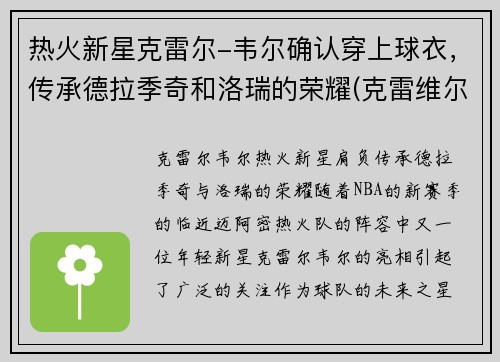 热火新星克雷尔-韦尔确认穿上球衣，传承德拉季奇和洛瑞的荣耀(克雷维尔

克雷尔韦尔热火新星肩负传承德拉季奇与洛瑞的荣耀随着NBA的新赛季的临近迈阿密热火队的阵容中又一位年轻新星克雷尔韦尔的亮相引起了广泛的关注作为球队的未来之星